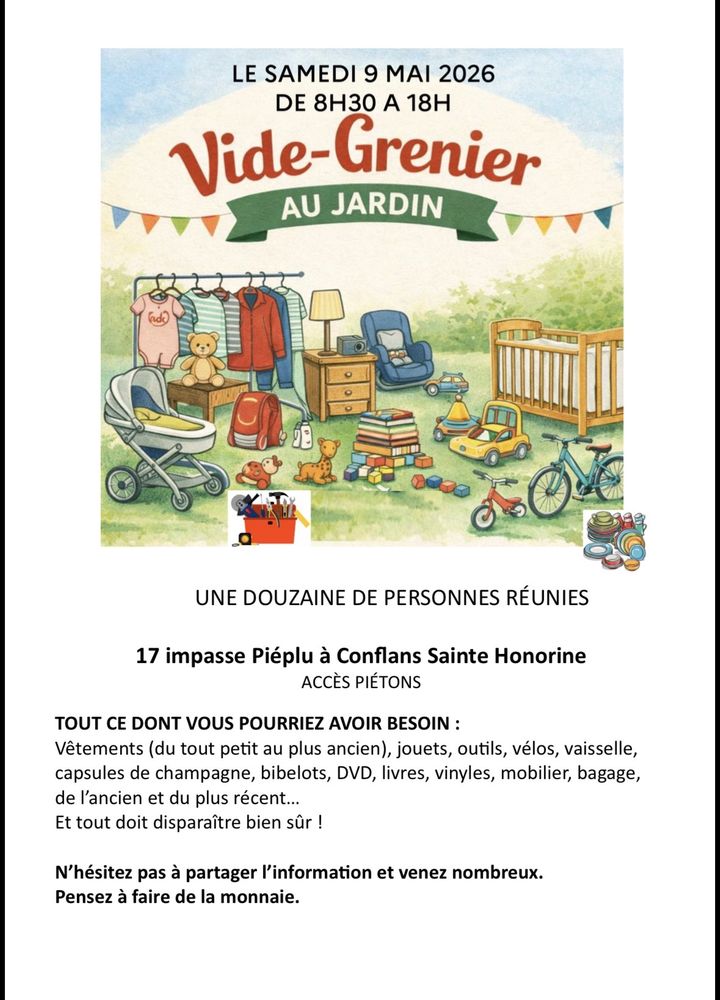 LE SAMEDI 9 MAI 2026
DE 8H30 A 18H

Vide-Grenier

AU JARDIN

UNE DOUZAINE DE PERSONNES RÉUNIES

17 impasse Piéplu à Conflans Sainte Honorine
ACCÈS PIÉTONS

TOUT CE DONT VOUS POURRIEZ AVOIR BESOIN :
Vêtements (du tout petit au plus ancien), jouets, outils, vélos, vaisselle, capsules de champagne, bibelots, DVD, livres, vinyles, mobilier, bagage, de l'ancien et du plus récent…
Et tout doit disparaître bien sûr !

N'hésitez pas à partager l'information et venez nombreux.
Pensez à faire de la monnaie.